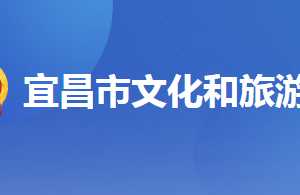 宜昌市文化和旅游